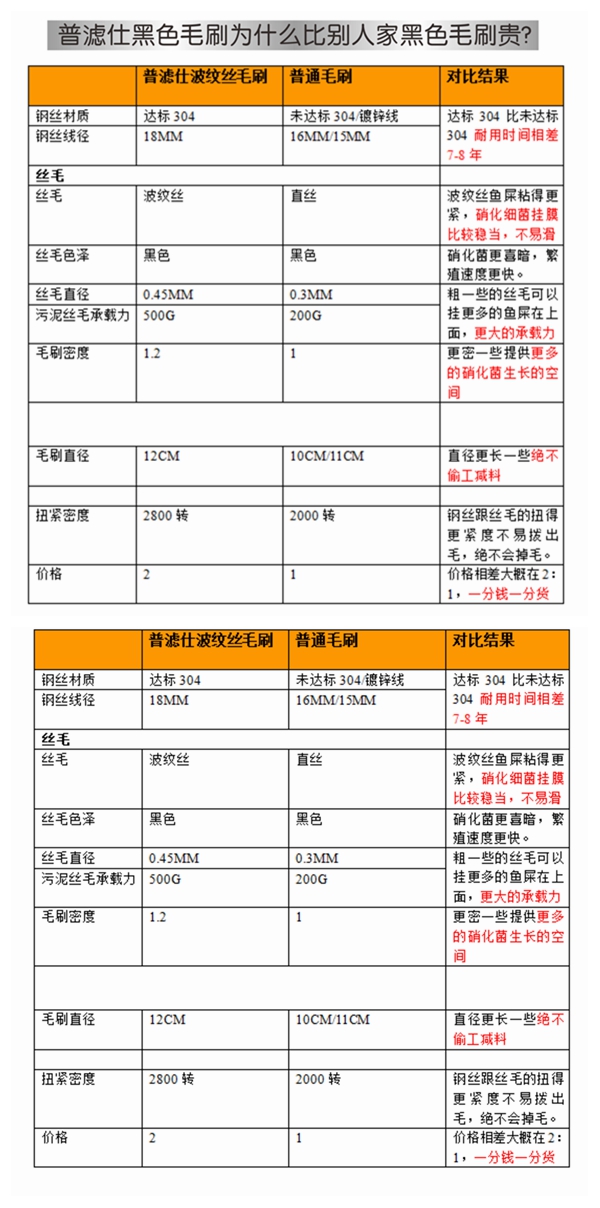 普滤仕黑色毛刷为什么比别人家黑色毛刷贵?

| | 普滤仕波纹丝毛刷 | 普通毛刷 | 对比结果 |
|---|---|---|---|
| 钢丝材质 | 达标 304 | 未达标 304/镀锌线 | 达标 304 比未达标 304 耐用时间相差 7-8 年 |
| 钢丝线径 | 18MM | 16MM/15MM | |
| 丝毛 | | | |
| 丝毛 | 波纹丝 | 直丝 | 波纹丝鱼屎粘得更紧，硝化细菌挂膜比较稳当，不易滑 |
| 丝毛色泽 | 黑色 | 黑色 | 硝化菌更喜暗，繁殖速度更快。 |
| 丝毛直径 | 0.45MM | 0.3MM | 粗一些的丝毛可以挂更多的鱼屎在上面，更大的承载力 |
| 污泥丝毛承载力 | 500G | 200G | |
| 毛刷密度 | 1.2 | 1 | 更密一些提供更多的硝化菌生长的空间 |
| | | | |
| 毛刷直径 | 12CM | 10CM/11CM | 直径更长一些绝不偷工减料 |
| | | | |
| 扭紧密度 | 2800 转 | 2000 转 | 钢丝跟丝毛的扭得更紧度不易拔出毛，绝不会掉毛。 |
| 价格 | 2 | 1 | 价格相差大概在 2：1，一分钱一分货 |

| | 普滤仕波纹丝毛刷 | 普通毛刷 | 对比结果 |
|---|---|---|---|
| 钢丝材质 | 达标 304 | 未达标 304/镀锌线 | 达标 304 比未达标 304 耐用时间相差 7-8 年 |
| 钢丝线径 | 18MM | 16MM/15MM | |
| 丝毛 | | | |
| 丝毛 | 波纹丝 | 直丝 | 波纹丝鱼屎粘得更紧，硝化细菌挂膜比较稳当，不易滑 |
| 丝毛色泽 | 黑色 | 黑色 | 硝化菌更喜暗，繁殖速度更快。 |
| 丝毛直径 | 0.45MM | 0.3MM | 粗一些的丝毛可以挂更多的鱼屎在上面，更大的承载力 |
| 污泥丝毛承载力 | 500G | 200G | |
| 毛刷密度 | 1.2 | 1 | 更密一些提供更多的硝化菌生长的空间 |
| | | | |
| 毛刷直径 | 12CM | 10CM/11CM | 直径更长一些绝不偷工减料 |
| | | | |
| 扭紧密度 | 2800 转 | 2000 转 | 钢丝跟丝毛的扭得更紧度不易拔出毛，绝不会掉毛。 |
| 价格 | 2 | 1 | 价格相差大概在 2：1，一分钱一分货 |